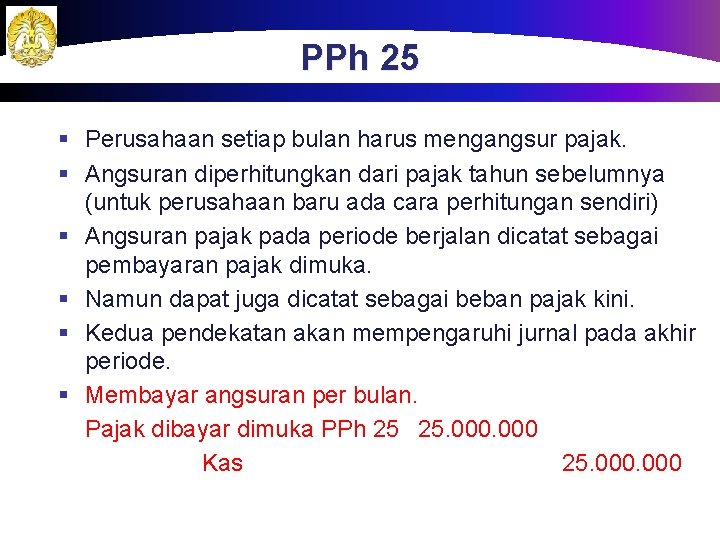 PPh 25

▪ Perusahaan setiap bulan harus mengangsur pajak.
▪ Angsuran diperhitungkan dari pajak tahun sebelumnya (untuk perusahaan baru ada cara perhitungan sendiri)
▪ Angsuran pajak pada periode berjalan dicatat sebagai pembayaran pajak dimuka.
▪ Namun dapat juga dicatat sebagai beban pajak kini.
▪ Kedua pendekatan akan mempengaruhi jurnal pada akhir periode.
▪ Membayar angsuran per bulan.

Pajak dibayar dimuka PPh 25 25.000.000
Kas 25.000.000